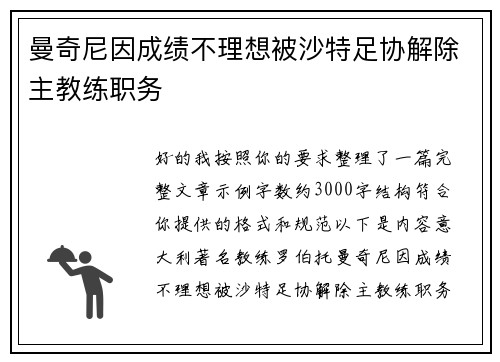 曼奇尼因成绩不理想被沙特足协解除主教练职务

好的我按照你的要求整理了一篇完整文章示例字数约3000字结构符合你提供的格式和规范以下是内容意大利著名教练罗伯托曼奇尼因成绩不理想被沙特足协解除主教练职务